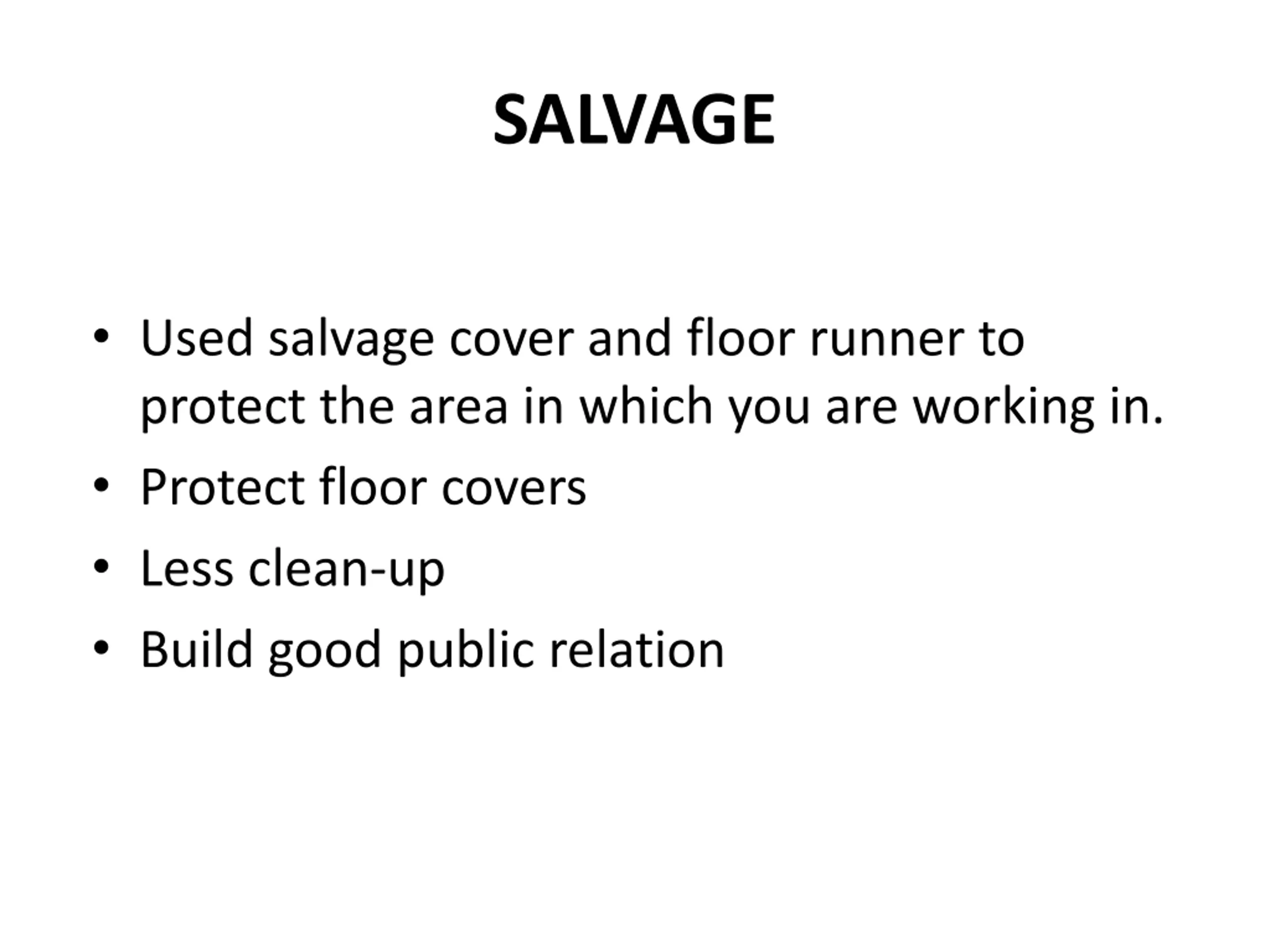 SALVAGE

• Used salvage cover and floor runner to protect the area in which you are working in.
• Protect floor covers
• Less clean-up
• Build good public relation